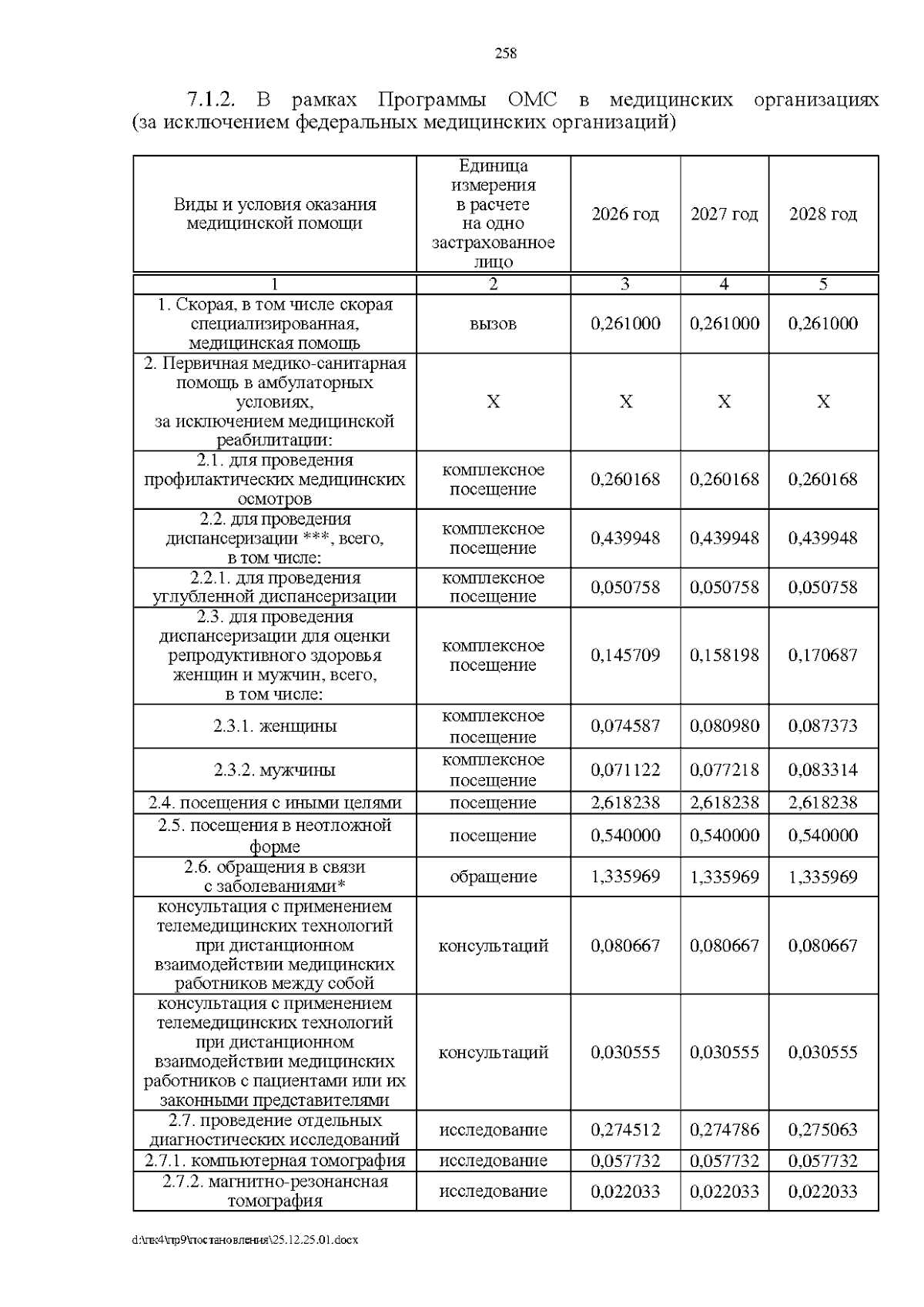 258

7.1.2. В рамках Программы ОМС в медицинских организациях (за исключением федеральных медицинских организаций)

| Виды и условия оказания медицинской помощи | Единица измерения в расчете на одно застрахованное лицо | 2026 год | 2027 год | 2028 год |
|---|---|---|---|---|
| 1 | 2 | 3 | 4 | 5 |
| 1. Скорая, в том числе скорая специализированная, медицинская помощь | вызов | 0,261000 | 0,261000 | 0,261000 |
| 2. Первичная медико-санитарная помощь в амбулаторных условиях, за исключением медицинской реабилитации: | X | X | X | X |
| 2.1. для проведения профилактических медицинских осмотров | комплексное посещение | 0,260168 | 0,260168 | 0,260168 |
| 2.2. для проведения диспансеризации ***, всего, в том числе: | комплексное посещение | 0,439948 | 0,439948 | 0,439948 |
| 2.2.1. для проведения углубленной диспансеризации | комплексное посещение | 0,050758 | 0,050758 | 0,050758 |
| 2.3. для проведения диспансеризации для оценки репродуктивного здоровья женщин и мужчин, всего, в том числе: | комплексное посещение | 0,145709 | 0,158198 | 0,170687 |
| 2.3.1. женщины | комплексное посещение | 0,074587 | 0,080980 | 0,087373 |
| 2.3.2. мужчины | комплексное посещение | 0,071122 | 0,077218 | 0,083314 |
| 2.4. посещения с иными целями | посещение | 2,618238 | 2,618238 | 2,618238 |
| 2.5. посещения в неотложной форме | посещение | 0,540000 | 0,540000 | 0,540000 |
| 2.6. обращения в связи с заболеваниями* | обращение | 1,335969 | 1,335969 | 1,335969 |
| консультация с применением телемедицинских технологий при дистанционном взаимодействии медицинских работников между собой | консультаций | 0,080667 | 0,080667 | 0,080667 |
| консультация с применением телемедицинских технологий при дистанционном взаимодействии медицинских работников с пациентами или их законными представителями | консультаций | 0,030555 | 0,030555 | 0,030555 |
| 2.7. проведение отдельных диагностических исследований | исследование | 0,274512 | 0,274786 | 0,275063 |
| 2.7.1. компьютерная томография | исследование | 0,057732 | 0,057732 | 0,057732 |
| 2.7.2. магнитно-резонансная томография | исследование | 0,022033 | 0,022033 | 0,022033 |

d:\пк4\пр9\постановления\25.12.25.01.docx